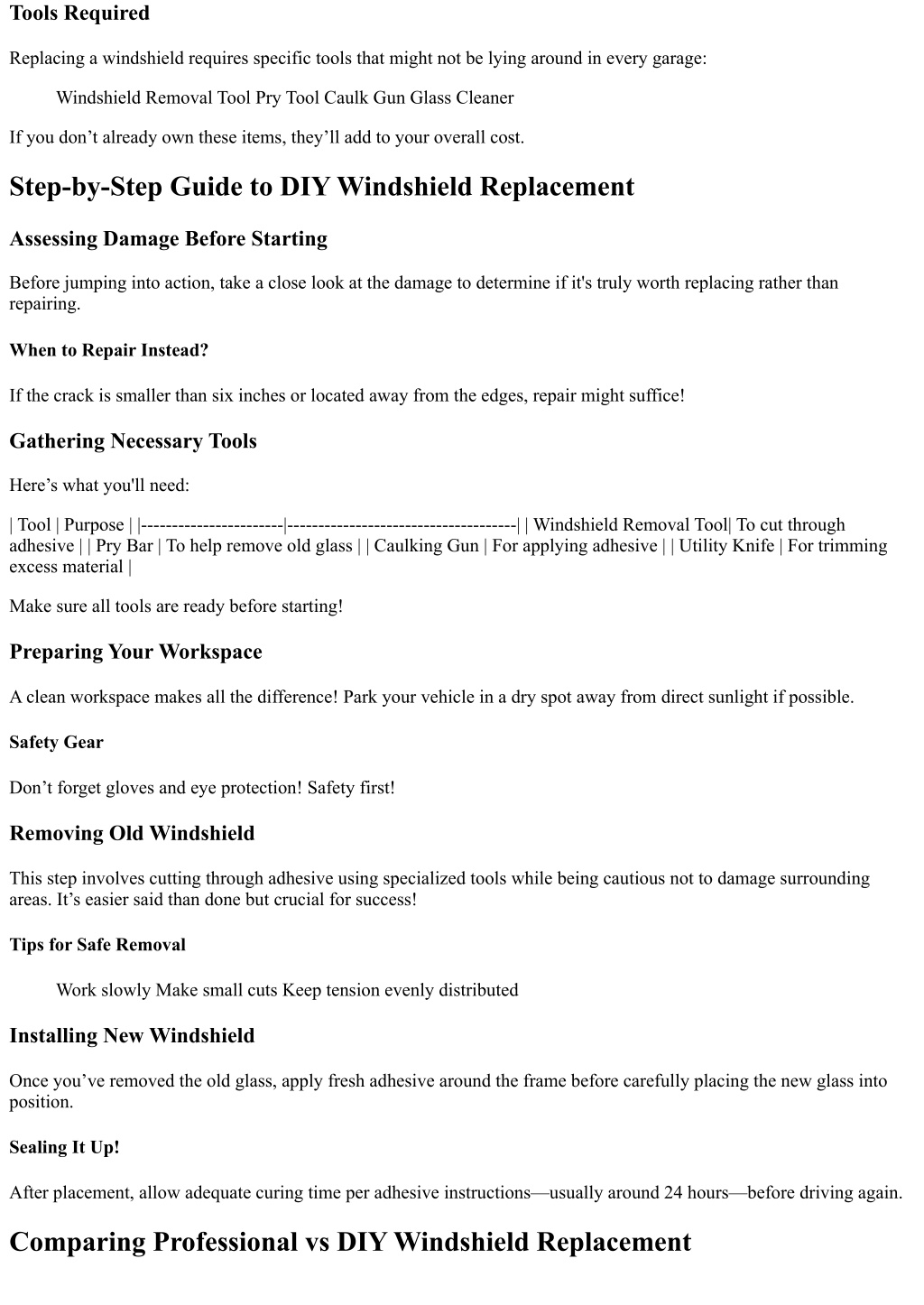 Tools Required

Replacing a windshield requires specific tools that might not be lying around in every garage:

Windshield Removal Tool Pry Tool Caulk Gun Glass Cleaner

If you don’t already own these items, they’ll add to your overall cost.

Step-by-Step Guide to DIY Windshield Replacement

Assessing Damage Before Starting

Before jumping into action, take a close look at the damage to determine if it's truly worth replacing rather than repairing.

When to Repair Instead?

If the crack is smaller than six inches or located away from the edges, repair might suffice!

Gathering Necessary Tools

Here’s what you'll need:

| Tool | Purpose | |-----------------------|-------------------------------------| | Windshield Removal Tool| To cut through adhesive | | Pry Bar | To help remove old glass | | Caulking Gun | For applying adhesive | | Utility Knife | For trimming excess material |

Make sure all tools are ready before starting!

Preparing Your Workspace

A clean workspace makes all the difference! Park your vehicle in a dry spot away from direct sunlight if possible.

Safety Gear

Don’t forget gloves and eye protection! Safety first!

Removing Old Windshield

This step involves cutting through adhesive using specialized tools while being cautious not to damage surrounding areas. It’s easier said than done but crucial for success!

Tips for Safe Removal

Work slowly Make small cuts Keep tension evenly distributed

Installing New Windshield

Once you’ve removed the old glass, apply fresh adhesive around the frame before carefully placing the new glass into position.

Sealing It Up!

After placement, allow adequate curing time per adhesive instructions—usually around 24 hours—before driving again.

Comparing Professional vs DIY Windshield Replacement